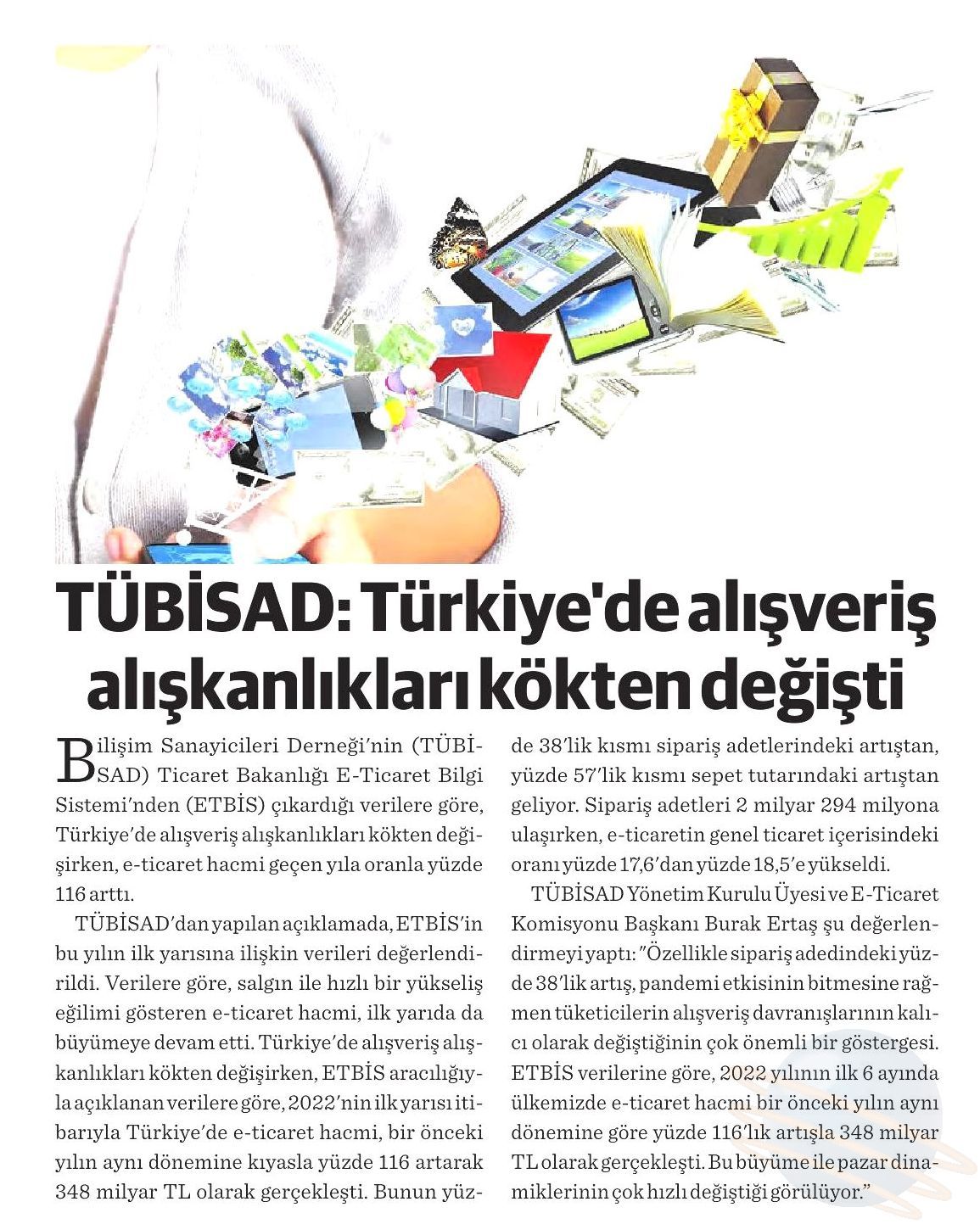 TÜBİSAD: Türkiye'de alışveriş alışkanlıkları kökten değişti

Bilişim Sanayicileri Derneği'nin (TÜBİSAD) Ticaret Bakanlığı E-Ticaret Bilgi Sistemi'nden (ETBİS) çıkardığı verilere göre, Türkiye'de alışveriş alışkanlıkları kökten değişirken, e-ticaret hacmi geçen yıla oranla yüzde 116 arttı.

TÜBİSAD'dan yapılan açıklamada, ETBİS'in bu yılın ilk yarısına ilişkin verileri değerlendirildi. Verilere göre, salgın ile hızlı bir yükseliş eğilimi gösteren e-ticaret hacmi, ilk yarıda da büyümeye devam etti. Türkiye'de alışveriş alışkanlıkları kökten değişirken, ETBİS aracılığıyla açıklanan verilere göre, 2022'nin ilk yarısı itibarıyla Türkiye'de e-ticaret hacmi, bir önceki yılın aynı dönemine kıyasla yüzde 116 artarak 348 milyar TL olarak gerçekleşti. Bunun yüzde 38'lik kısmı sipariş adetlerindeki artıştan, yüzde 57'lik kısmı sepet tutarındaki artıştan geliyor. Sipariş adetleri 2 milyar 294 milyona ulaşırken, e-ticaretin genel ticaret içerisindeki oranı yüzde 17,6'dan yüzde 18,5'e yükseldi.

TÜBİSAD Yönetim Kurulu Üyesi ve E-Ticaret Komisyonu Başkanı Burak Ertaş şu değerlendirmeyi yaptı: "Özellikle sipariş adedindeki yüzde 38'lik artış, pandemi etkisinin bitmesine rağmen tüketicilerin alışveriş davranışlarının kalıcı olarak değiştiğinin çok önemli bir göstergesi. ETBİS verilerine göre, 2022 yılının ilk 6 ayında ülkemizde e-ticaret hacmi bir önceki yılın aynı dönemine göre yüzde 116'lık artışla 348 milyar TL olarak gerçekleşti. Bu büyüme ile pazar dinamiklerinin çok hızlı değiştiği görülüyor."